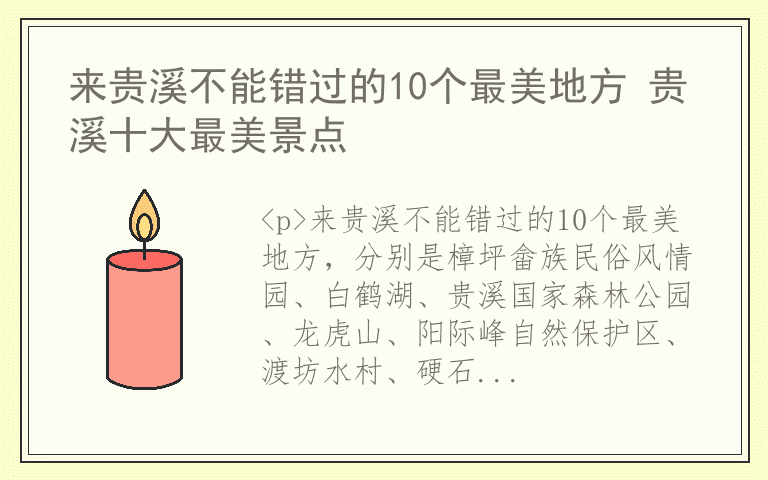 来贵溪不能错过的10个最美地方 贵溪十大最美景点

<p>来贵溪不能错过的10个最美地方，分别是樟坪畲族民俗风情园、白鹤湖、贵溪国家森林公园、龙虎山、阳际峰自然保护区、渡坊水村、硬石...